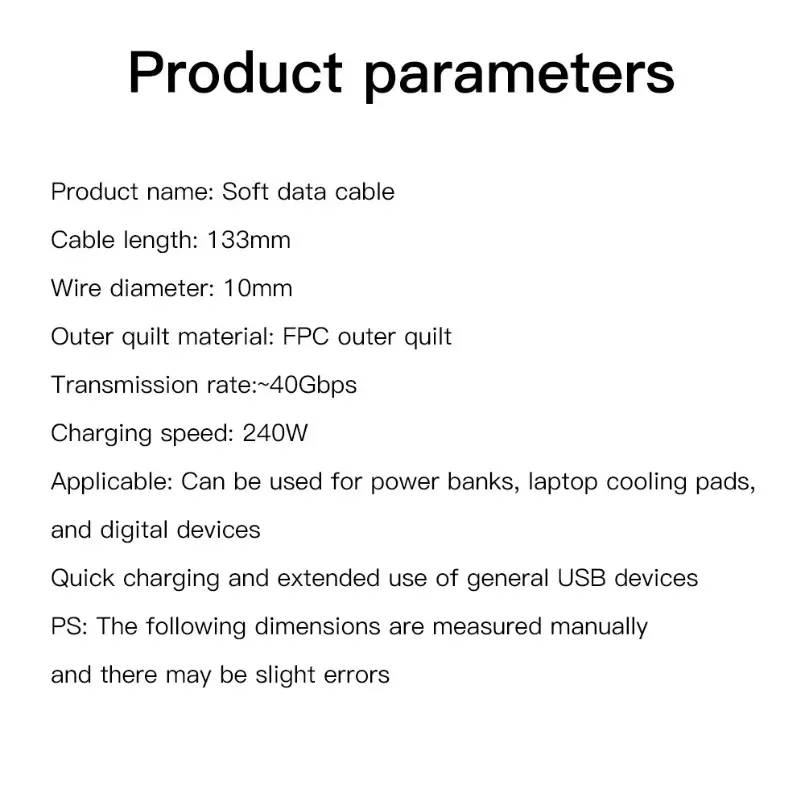 Product parameters

Product name: Soft data cable

Cable length: 133mm

Wire diameter: 10mm

Outer quilt material: FPC outer quilt

Transmission rate:~40Gbps

Charging speed: 240W

Applicable: Can be used for power banks, laptop cooling pads, and digital devices

Quick charging and extended use of general USB devices

PS: The following dimensions are measured manually and there may be slight errors